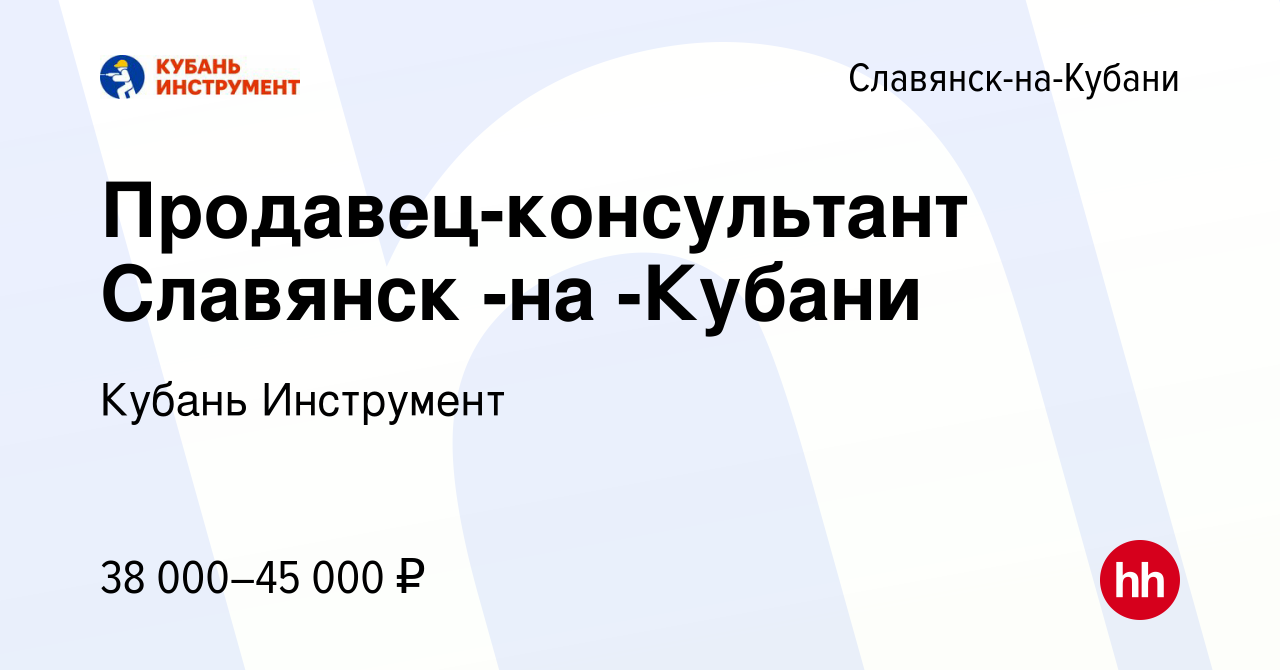 КУБАНЬ ИНСТРУМЕНТ

Славянск-на-Кубани

Продавец-консультант Славянск -на -Кубани

Кубань Инструмент

38 000–45 000 ₽

hh